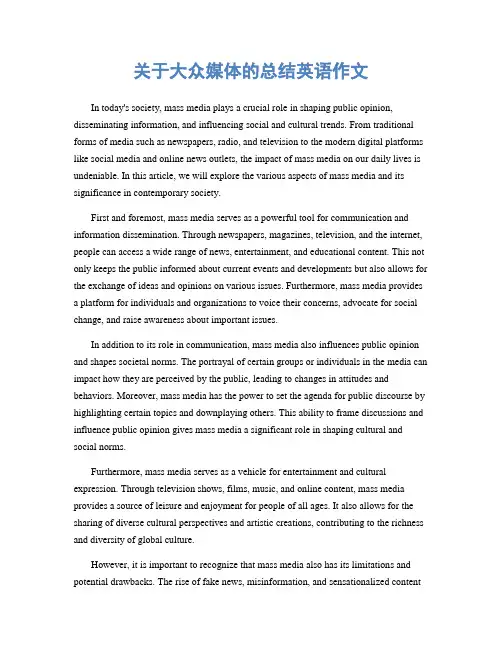 关于大众媒体的总结英语作文

In today's society, mass media plays a crucial role in shaping public opinion, disseminating information, and influencing social and cultural trends. From traditional forms of media such as newspapers, radio, and television to the modern digital platforms like social media and online news outlets, the impact of mass media on our daily lives is undeniable. In this article, we will explore the various aspects of mass media and its significance in contemporary society.

First and foremost, mass media serves as a powerful tool for communication and information dissemination. Through newspapers, magazines, television, and the internet, people can access a wide range of news, entertainment, and educational content. This not only keeps the public informed about current events and developments but also allows for the exchange of ideas and opinions on various issues. Furthermore, mass media provides a platform for individuals and organizations to voice their concerns, advocate for social change, and raise awareness about important issues.

In addition to its role in communication, mass media also influences public opinion and shapes societal norms. The portrayal of certain groups or individuals in the media can impact how they are perceived by the public, leading to changes in attitudes and behaviors. Moreover, mass media has the power to set the agenda for public discourse by highlighting certain topics and downplaying others. This ability to frame discussions and influence public opinion gives mass media a significant role in shaping cultural and social norms.

Furthermore, mass media serves as a vehicle for entertainment and cultural expression. Through television shows, films, music, and online content, mass media provides a source of leisure and enjoyment for people of all ages. It also allows for the sharing of diverse cultural perspectives and artistic creations, contributing to the richness and diversity of global culture.

However, it is important to recognize that mass media also has its limitations and potential drawbacks. The rise of fake news, misinformation, and sensationalized content